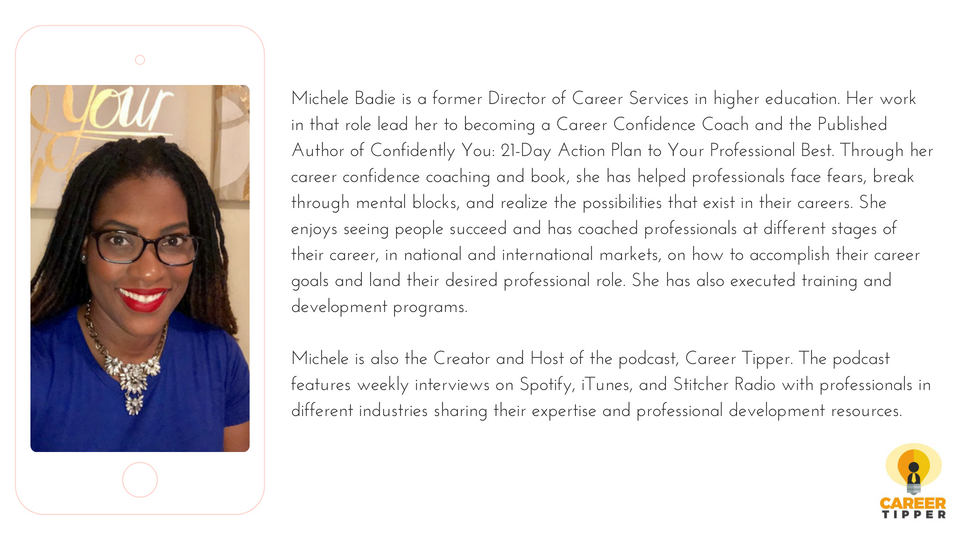 your

Michele Badie is a former Director of Career Services in higher education. Her work in that role lead her to becoming a Career Confidence Coach and the Published Author of Confidently You: 21-Day Action Plan to Your Professional Best. Through her career confidence coaching and book, she has helped professionals face fears, break through mental blocks, and realize the possibilities that exist in their careers. She enjoys seeing people succeed and has coached professionals at different stages of their career, in national and international markets, on how to accomplish their career goals and land their desired professional role. She has also executed training and development programs.

Michele is also the Creator and Host of the podcast, Career Tipper. The podcast features weekly interviews on Spotify, iTunes, and Stitcher Radio with professionals in different industries sharing their expertise and professional development resources.

CAREER TIPPER